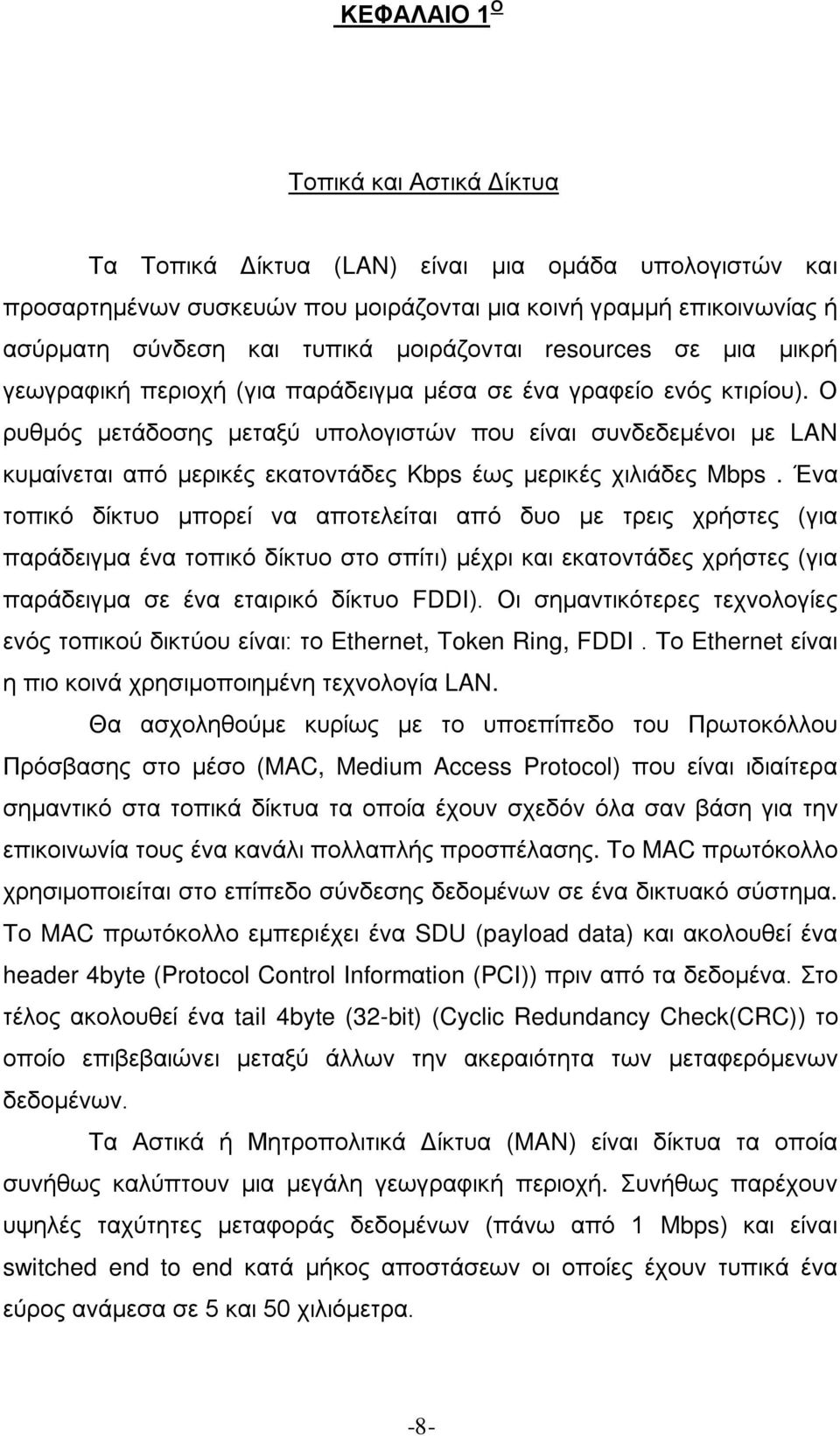 ΚΕΦΑΛΑΙΟ 1$^{Ο}$

Τοπικά και Αστικά Δίκτυα

Τα Τοπικά Δίκτυα (LAN) είναι μια ομάδα υπολογιστών και προσαρτημένων συσκευών που μοιράζονται μια κοινή γραμμή επικοινωνίας ή ασύρματη σύνδεση και τυπικά μοιράζονται resources σε μια μικρή γεωγραφική περιοχή (για παράδειγμα μέσα σε ένα γραφείο ενός κτιρίου). Ο ρυθμός μετάδοσης μεταξύ υπολογιστών που είναι συνδεδεμένοι με LAN κυμαίνεται από μερικές εκατοντάδες Kbps έως μερικές χιλιάδες Mbps . Ένα τοπικό δίκτυο μπορεί να αποτελείται από δυο με τρεις χρήστες (για παράδειγμα ένα τοπικό δίκτυο στο σπίτι) μέχρι και εκατοντάδες χρήστες (για παράδειγμα σε ένα εταιρικό δίκτυο FDDI). Οι σημαντικότερες τεχνολογίες ενός τοπικού δικτύου είναι: το Ethernet, Token Ring, FDDI . Το Ethernet είναι η πιο κοινά χρησιμοποιημένη τεχνολογία LAN.

Θα ασχοληθούμε κυρίως με το υποεπίπεδο του Πρωτοκόλλου Πρόσβασης στο μέσο (MAC, Medium Access Protocol) που είναι ιδιαίτερα σημαντικό στα τοπικά δίκτυα τα οποία έχουν σχεδόν όλα σαν βάση για την επικοινωνία τους ένα κανάλι πολλαπλής προσπέλασης. Το MAC πρωτόκολλο χρησιμοποιείται στο επίπεδο σύνδεσης δεδομένων σε ένα δικτυακό σύστημα. Το MAC πρωτόκολλο εμπεριέχει ένα SDU (payload data) και ακολουθεί ένα header 4byte (Protocol Control Informαtion (PCI)) πριν από τα δεδομένα. Στο τέλος ακολουθεί ένα tail 4byte (32-bit) (Cyclic Redundancy Check(CRC)) το οποίο επιβεβαιώνει μεταξύ άλλων την ακεραιότητα των μεταφερόμενων δεδομένων.

Τα Αστικά ή Μητροπολιτικά Δίκτυα (MAN) είναι δίκτυα τα οποία συνήθως καλύπτουν μια μεγάλη γεωγραφική περιοχή. Συνήθως παρέχουν υψηλές ταχύτητες μεταφοράς δεδομένων (πάνω από 1 Mbps) και είναι switched end to end κατά μήκος αποστάσεων οι οποίες έχουν τυπικά ένα εύρος ανάμεσα σε 5 και 50 χιλιόμετρα.

-8-